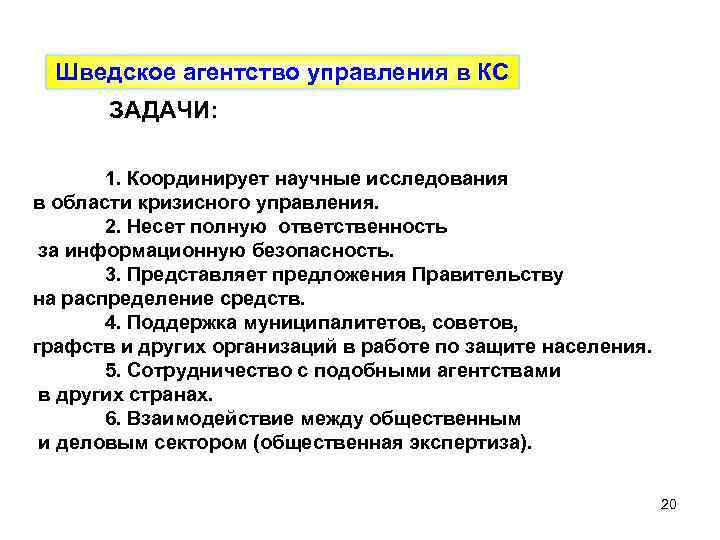 Шведское агентство управления в КС

ЗАДАЧИ:

1. Координирует научные исследования в области кризисного управления.
2. Несет полную ответственность за информационную безопасность.
3. Представляет предложения Правительству на распределение средств.
4. Поддержка муниципалитетов, советов, графств и других организаций в работе по защите населения.
5. Сотрудничество с подобными агентствами в других странах.
6. Взаимодействие между общественным и деловым сектором (общественная экспертиза).

20